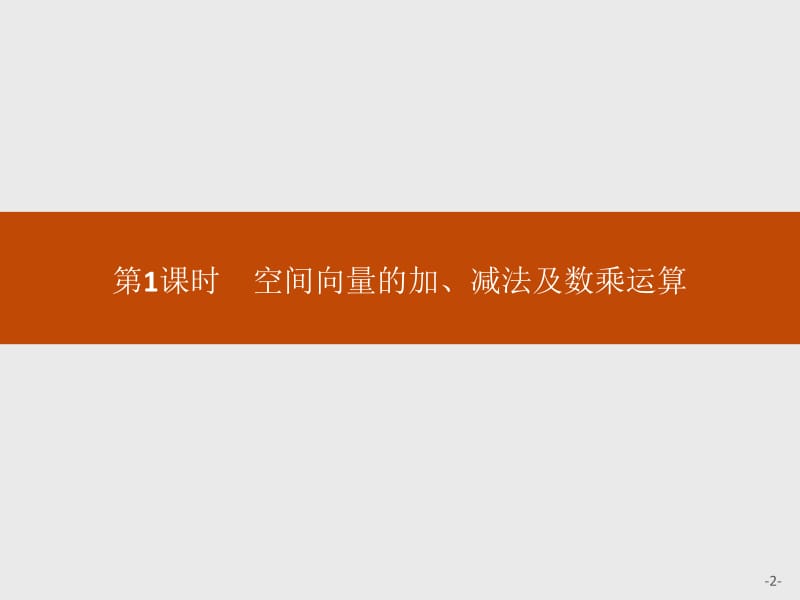 第1课时　空间向量的加、减法及数乘运算

-2-